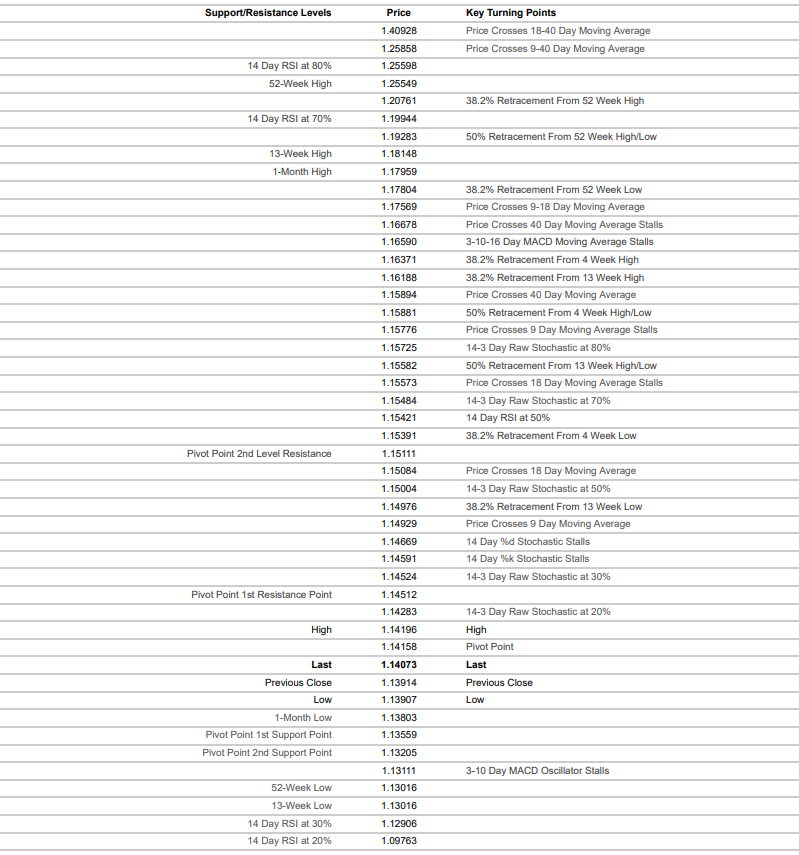 | Support/Resistance Levels | Price | Key Turning Points |
|---|---|---|
| | 1.40928 | Price Crosses 18-40 Day Moving Average |
| | 1.25858 | Price Crosses 9-40 Day Moving Average |
| 14 Day RSI at 80% | 1.25598 | |
| 52-Week High | 1.25549 | |
| | 1.20761 | 38.2% Retracement From 52 Week High |
| 14 Day RSI at 70% | 1.19944 | |
| | 1.19283 | 50% Retracement From 52 Week High/Low |
| 13-Week High | 1.18148 | |
| 1-Month High | 1.17959 | |
| | 1.17804 | 38.2% Retracement From 52 Week Low |
| | 1.17569 | Price Crosses 9-18 Day Moving Average |
| | 1.16678 | Price Crosses 40 Day Moving Average Stalls |
| | 1.16590 | 3-10-16 Day MACD Moving Average Stalls |
| | 1.16371 | 38.2% Retracement From 4 Week High |
| | 1.16188 | 38.2% Retracement From 13 Week High |
| | 1.15894 | Price Crosses 40 Day Moving Average |
| | 1.15881 | 50% Retracement From 4 Week High/Low |
| | 1.15776 | Price Crosses 9 Day Moving Average Stalls |
| | 1.15725 | 14-3 Day Raw Stochastic at 80% |
| | 1.15582 | 50% Retracement From 13 Week High/Low |
| | 1.15573 | Price Crosses 18 Day Moving Average Stalls |
| | 1.15484 | 14-3 Day Raw Stochastic at 70% |
| | 1.15421 | 14 Day RSI at 50% |
| | 1.15391 | 38.2% Retracement From 4 Week Low |
| Pivot Point 2nd Level Resistance | 1.15111 | |
| | 1.15084 | Price Crosses 18 Day Moving Average |
| | 1.15004 | 14-3 Day Raw Stochastic at 50% |
| | 1.14976 | 38.2% Retracement From 13 Week Low |
| | 1.14929 | Price Crosses 9 Day Moving Average |
| | 1.14669 | 14 Day %d Stochastic Stalls |
| | 1.14591 | 14 Day %k Stochastic Stalls |
| | 1.14524 | 14-3 Day Raw Stochastic at 30% |
| Pivot Point 1st Resistance Point | 1.14512 | |
| | 1.14283 | 14-3 Day Raw Stochastic at 20% |
| High | 1.14196 | High |
| | 1.14158 | Pivot Point |
| Last | 1.14073 | Last |
| Previous Close | 1.13914 | Previous Close |
| Low | 1.13907 | Low |
| 1-Month Low | 1.13803 | |
| Pivot Point 1st Support Point | 1.13559 | |
| Pivot Point 2nd Support Point | 1.13205 | |
| | 1.13111 | 3-10 Day MACD Oscillator Stalls |
| 52-Week Low | 1.13016 | |
| 13-Week Low | 1.13016 | |
| 14 Day RSI at 30% | 1.12906 | |
| 14 Day RSI at 20% | 1.09763 | |